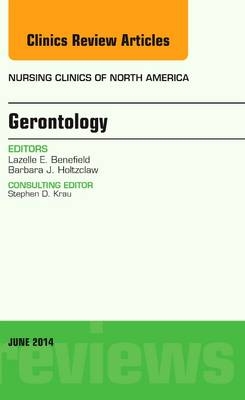 Clinics Review Articles

NURSING CLINICS OF NORTH AMERICA

Gerontology

EDITORS
Lazelle E. Benefield
Barbara J. Holtzclaw

CONSULTING EDITOR
Stephen D. Krau

JUNE 2014

reviews